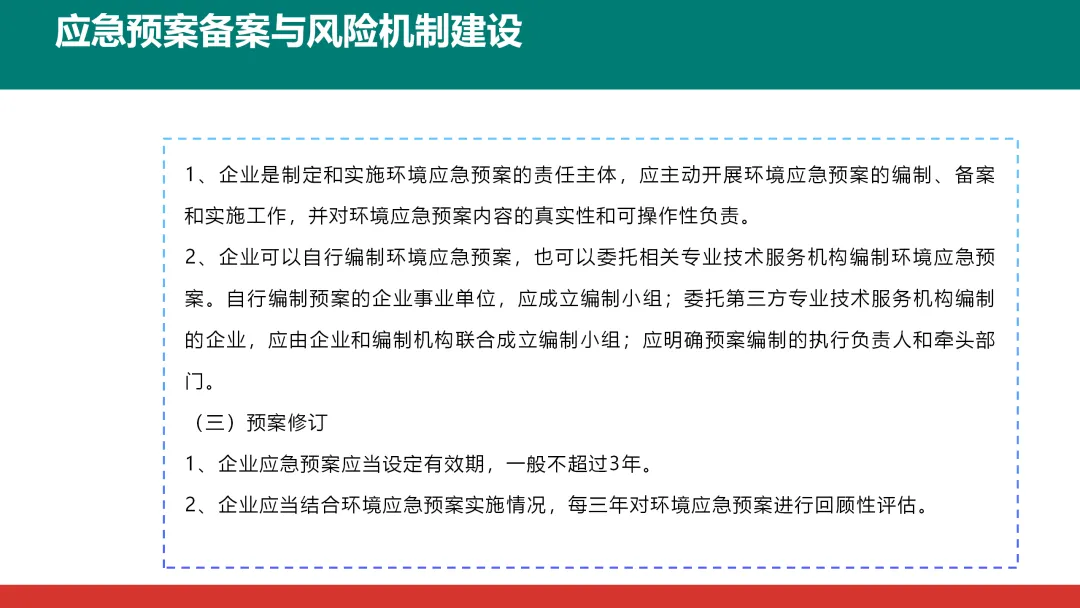 应急预案备案与风险机制建设

1、企业是制定和实施环境应急预案的责任主体，应主动开展环境应急预案的编制、备案和实施工作，并对环境应急预案内容的真实性和可操作性负责。

2、企业可以自行编制环境应急预案，也可以委托相关专业技术服务机构编制环境应急预案。自行编制预案的企业事业单位，应成立编制小组；委托第三方专业技术服务机构编制的企业，应由企业和编制机构联合成立编制小组；应明确预案编制的执行负责人和牵头部门。

（三）预案修订

1、企业应急预案应当设定有效期，一般不超过3年。

2、企业应当结合环境应急预案实施情况，每三年对环境应急预案进行回顾性评估。